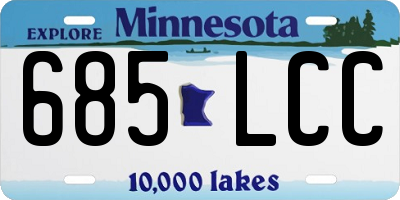 EXPLORE Minnesota

685 LCC

10,000 lakes